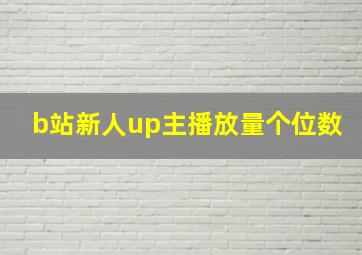 b站新人up主播放量个位数